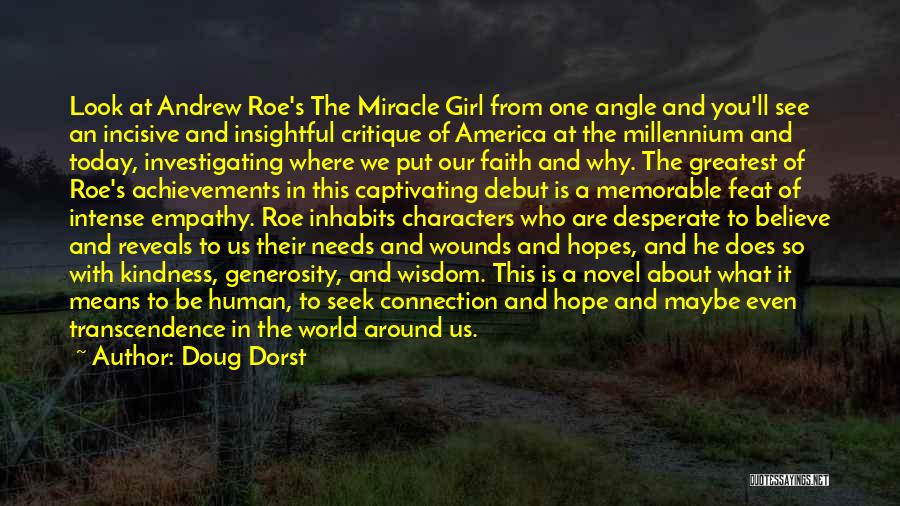 Look at Andrew Roe's The Miracle Girl from one angle and you'll see an incisive and insightful critique of America at the millennium and today, investigating where we put our faith and why. The greatest of Roe's achievements in this captivating debut is a memorable feat of intense empathy. Roe inhabits characters who are desperate to believe and reveals to us their needs and wounds and hopes, and he does so with kindness, generosity, and wisdom. This is a novel about what it means to be human, to seek connection and hope and maybe even transcendence in the world around us.

~ Author: Doug Dorst

QUOTESSAYINGS.NET